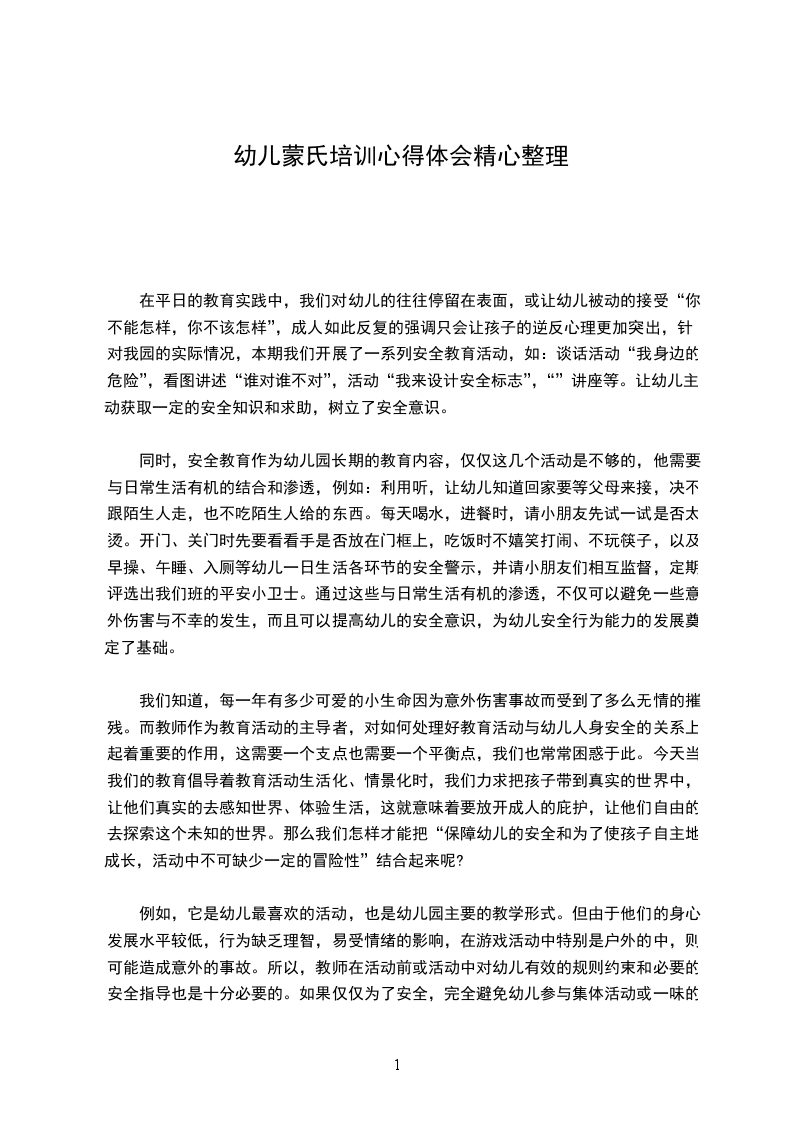 幼儿蒙氏培训心得体会精心整理

在平日的教育实践中，我们对幼儿的往往停留在表面，或让幼儿被动的接受“你不能怎样，你不该怎样”，成人如此反复的强调只会让孩子的逆反心理更加突出，针对我园的实际情况，本期我们开展了一系列安全教育活动，如：谈话活动“我身边的危险”，看图讲述“谁对谁不对”，活动“我来设计安全标志”，“”讲座等。让幼儿主动获取一定的安全知识和求助，树立了安全意识。

同时，安全教育作为幼儿园长期的教育内容，仅仅这几个活动是不够的，他需要与日常生活有机的结合和渗透，例如：利用听，让幼儿知道回家要等父母来接，决不跟陌生人走，也不吃陌生人给的东西。每天喝水，进餐时，请小朋友先试一试是否太烫。开门、关门时先要看看手是否放在门框上，吃饭时不嬉笑打闹、不玩筷子，以及早操、午睡、入厕等幼儿一日生活各环节的安全警示，并请小朋友们相互监督，定期评选出我们班的平安小卫士。通过这些与日常生活有机的渗透，不仅可以避免一些意外伤害与不幸的发生，而且可以提高幼儿的安全意识，为幼儿安全行为能力的发展奠定了基础。

我们知道，每一年有多少可爱的小生命因为意外伤害事故而受到了多么无情的摧残。而教师作为教育活动的主导者，对如何处理好教育活动与幼儿人身安全的关系上起着重要的作用，这需要一个支点也需要一个平衡点，我们也常常困惑于此。今天当我们的教育倡导着教育活动生活化、情景化时，我们力求把孩子带到真实的世界中，让他们真实的去感知世界、体验生活，这就意味着要放开成人的庇护，让他们自由的去探索这个未知的世界。那么我们怎样才能把“保障幼儿的安全和为了使孩子自主地成长，活动中不可缺少一定的冒险性”结合起来呢?

例如，它是幼儿最喜欢的活动，也是幼儿园主要的教学形式。但由于他们的身心发展水平较低，行为缺乏理智，易受情绪的影响，在游戏活动中特别是户外的中，则可能造成意外的事故。所以，教师在活动前或活动中对幼儿有效的规则约束和必要的安全指导也是十分必要的。如果仅仅为了安全，完全避免幼儿参与集体活动或一味的

1